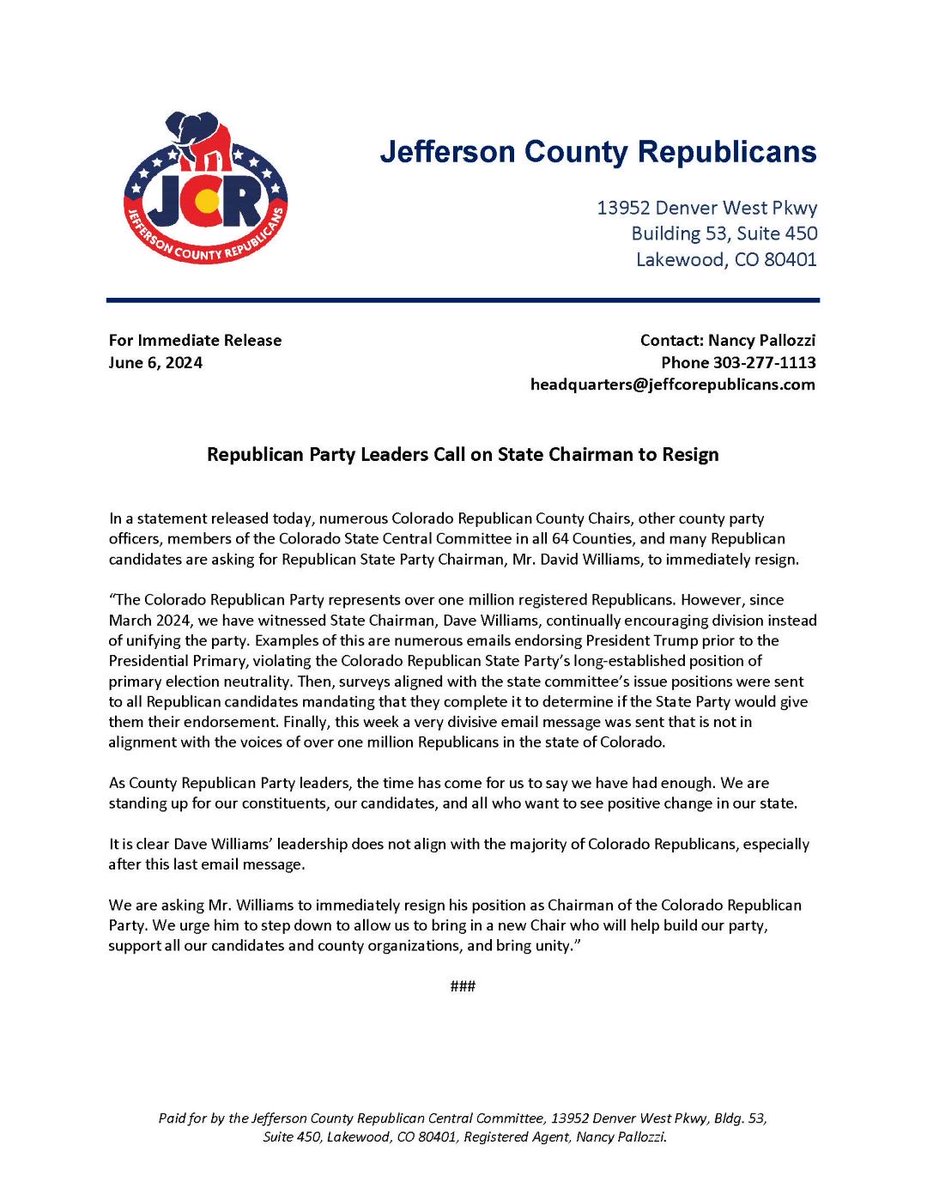 JCR
JEFFERSON COUNTY REPUBLICANS

Jefferson County Republicans

13952 Denver West Pkwy
Building 53, Suite 450
Lakewood, CO 80401

For Immediate Release
June 6, 2024

Contact: Nancy Pallozzi
Phone 303-277-1113
headquarters@jeffcorepublicans.com

Republican Party Leaders Call on State Chairman to Resign

In a statement released today, numerous Colorado Republican County Chairs, other county party officers, members of the Colorado State Central Committee in all 64 Counties, and many Republican candidates are asking for Republican State Party Chairman, Mr. David Williams, to immediately resign.

"The Colorado Republican Party represents over one million registered Republicans. However, since March 2024, we have witnessed State Chairman, Dave Williams, continually encouraging division instead of unifying the party. Examples of this are numerous emails endorsing President Trump prior to the Presidential Primary, violating the Colorado Republican State Party's long-established position of primary election neutrality. Then, surveys aligned with the state committee's issue positions were sent to all Republican candidates mandating that they complete it to determine if the State Party would give them their endorsement. Finally, this week a very divisive email message was sent that is not in alignment with the voices of over one million Republicans in the state of Colorado.

As County Republican Party leaders, the time has come for us to say we have had enough. We are standing up for our constituents, our candidates, and all who want to see positive change in our state.

It is clear Dave Williams' leadership does not align with the majority of Colorado Republicans, especially after this last email message.

We are asking Mr. Williams to immediately resign his position as Chairman of the Colorado Republican Party. We urge him to step down to allow us to bring in a new Chair who will help build our party, support all our candidates and county organizations, and bring unity."

###

Paid for by the Jefferson County Republican Central Committee, 13952 Denver West Pkwy, Bldg. 53, Suite 450, Lakewood, CO 80401, Registered Agent, Nancy Pallozzi.